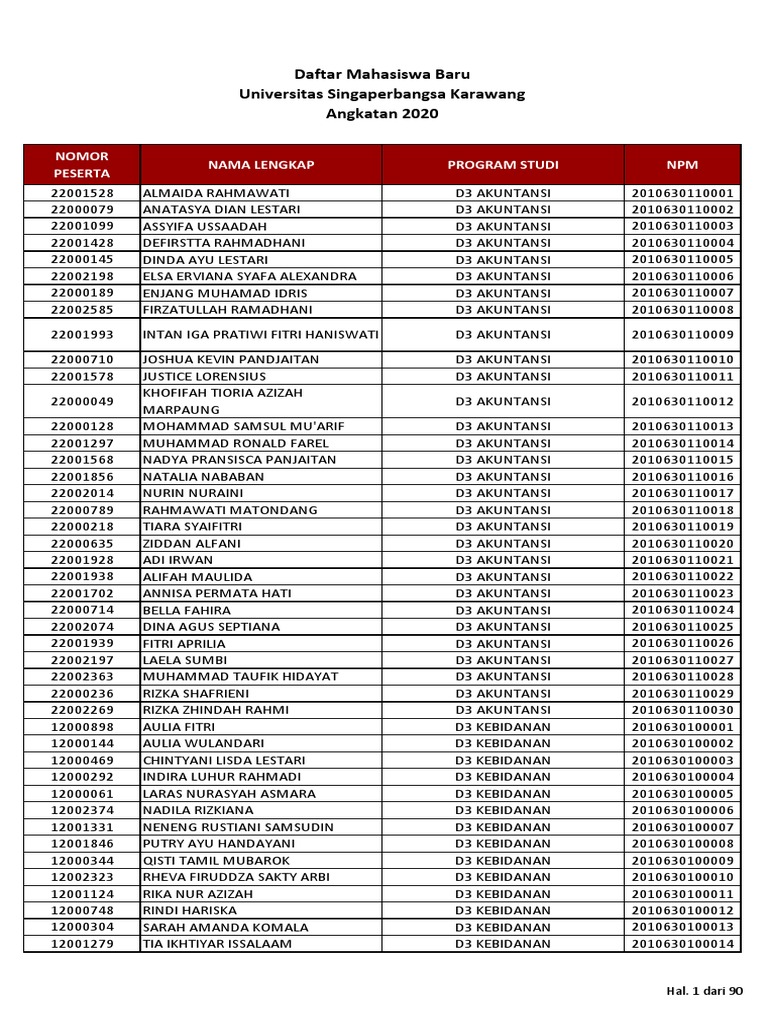 Daftar Mahasiswa Baru
Universitas Singaperbangsa Karawang
Angkatan 2020

| NOMOR PESERTA | NAMA LENGKAP | PROGRAM STUDI | NPM |
|---|---|---|---|
| 22001528 | ALMAIDA RAHMAWATI | D3 AKUNTANSI | 2010630110001 |
| 22000079 | ANATASYA DIAN LESTARI | D3 AKUNTANSI | 2010630110002 |
| 22001099 | ASSYIFA USSAADAH | D3 AKUNTANSI | 2010630110003 |
| 22001428 | DEFIRSTTA RAHMADHANI | D3 AKUNTANSI | 2010630110004 |
| 22000145 | DINDA AYU LESTARI | D3 AKUNTANSI | 2010630110005 |
| 22002198 | ELSA ERVIANA SYAFA ALEXANDRA | D3 AKUNTANSI | 2010630110006 |
| 22000189 | ENJANG MUHAMAD IDRIS | D3 AKUNTANSI | 2010630110007 |
| 22002585 | FIRZATULLAH RAMADHANI | D3 AKUNTANSI | 2010630110008 |
| 22001993 | INTAN IGA PRATIWI FITRI HANISWATI | D3 AKUNTANSI | 2010630110009 |
| 22000710 | JOSHUA KEVIN PANDJAITAN | D3 AKUNTANSI | 2010630110010 |
| 22001578 | JUSTICE LORENSIUS | D3 AKUNTANSI | 2010630110011 |
| 22000049 | KHOFIFAH TIORIA AZIZAH MARPAUNG | D3 AKUNTANSI | 2010630110012 |
| 22000128 | MOHAMMAD SAMSUL MU'ARIF | D3 AKUNTANSI | 2010630110013 |
| 22001297 | MUHAMMAD RONALD FAREL | D3 AKUNTANSI | 2010630110014 |
| 22001568 | NADYA PRANSISCA PANJAITAN | D3 AKUNTANSI | 2010630110015 |
| 22001856 | NATALIA NABABAN | D3 AKUNTANSI | 2010630110016 |
| 22002014 | NURIN NURAINI | D3 AKUNTANSI | 2010630110017 |
| 22000789 | RAHMAWATI MATONDANG | D3 AKUNTANSI | 2010630110018 |
| 22000218 | TIARA SYAIFITRI | D3 AKUNTANSI | 2010630110019 |
| 22000635 | ZIDDAN ALFANI | D3 AKUNTANSI | 2010630110020 |
| 22001928 | ADI IRWAN | D3 AKUNTANSI | 2010630110021 |
| 22001938 | ALIFAH MAULIDA | D3 AKUNTANSI | 2010630110022 |
| 22001702 | ANNISA PERMATA HATI | D3 AKUNTANSI | 2010630110023 |
| 22000714 | BELLA FAHIRA | D3 AKUNTANSI | 2010630110024 |
| 22002074 | DINA AGUS SEPTIANA | D3 AKUNTANSI | 2010630110025 |
| 22001939 | FITRI APRILIA | D3 AKUNTANSI | 2010630110026 |
| 22002197 | LAELA SUMBI | D3 AKUNTANSI | 2010630110027 |
| 22002363 | MUHAMMAD TAUFIK HIDAYAT | D3 AKUNTANSI | 2010630110028 |
| 22000236 | RIZKA SHAFRIENI | D3 AKUNTANSI | 2010630110029 |
| 22002269 | RIZKA ZHINDAH RAHMI | D3 AKUNTANSI | 2010630110030 |
| 12000898 | AULIA FITRI | D3 KEBIDANAN | 2010630100001 |
| 12000144 | AULIA WULANDARI | D3 KEBIDANAN | 2010630100002 |
| 12000469 | CHINTYANI LISDA LESTARI | D3 KEBIDANAN | 2010630100003 |
| 12000292 | INDIRA LUHUR RAHMADI | D3 KEBIDANAN | 2010630100004 |
| 12000061 | LARAS NURASYAH ASMARA | D3 KEBIDANAN | 2010630100005 |
| 12002374 | NADILA RIZKIANA | D3 KEBIDANAN | 2010630100006 |
| 12001331 | NENENG RUSTIANI SAMSUDIN | D3 KEBIDANAN | 2010630100007 |
| 12001846 | PUTRY AYU HANDAYANI | D3 KEBIDANAN | 2010630100008 |
| 12000344 | QISTI TAMIL MUBAROK | D3 KEBIDANAN | 2010630100009 |
| 12002323 | RHEVA FIRUDDZA SAKTY ARBI | D3 KEBIDANAN | 2010630100010 |
| 12001124 | RIKA NUR AZIZAH | D3 KEBIDANAN | 2010630100011 |
| 12000748 | RINDI HARISKA | D3 KEBIDANAN | 2010630100012 |
| 12000304 | SARAH AMANDA KOMALA | D3 KEBIDANAN | 2010630100013 |
| 12001279 | TIA IKHTIYAR ISSALAAM | D3 KEBIDANAN | 2010630100014 |

Hal. 1 dari 90